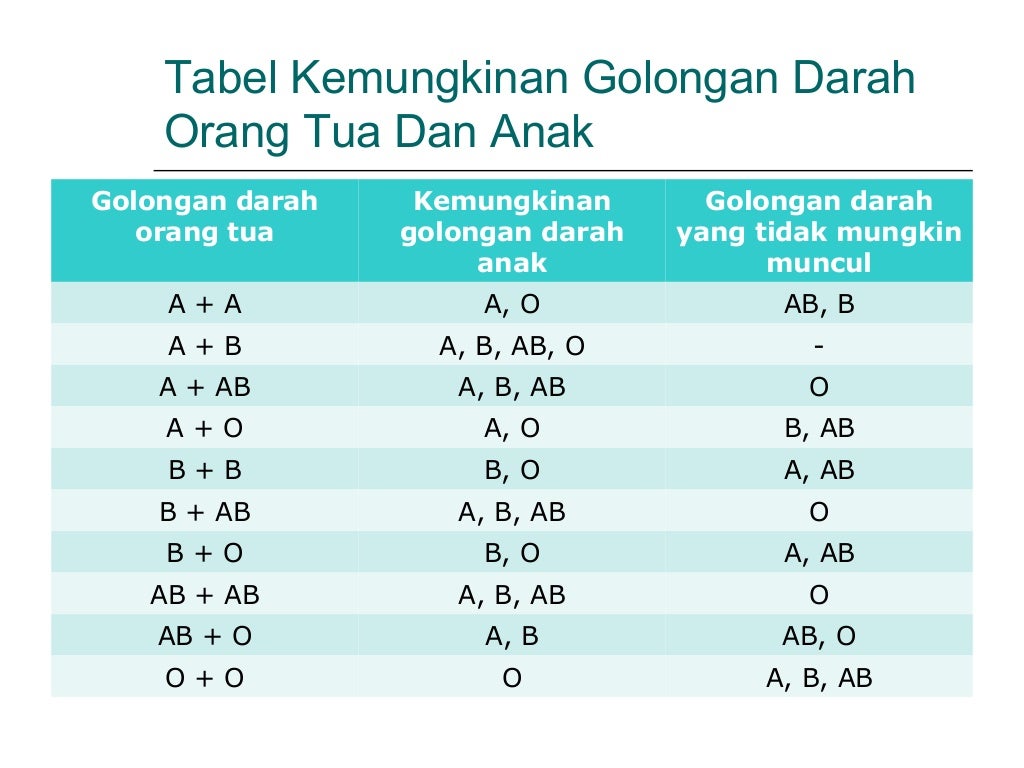 Tabel Kemungkinan Golongan Darah Orang Tua Dan Anak

| Golongan darah orang tua | Kemungkinan golongan darah anak | Golongan darah yang tidak mungkin muncul |
|---|---|---|
| A + A | A, O | AB, B |
| A + B | A, B, AB, O | - |
| A + AB | A, B, AB | O |
| A + O | A, O | B, AB |
| B + B | B, O | A, AB |
| B + AB | A, B, AB | O |
| B + O | B, O | A, AB |
| AB + AB | A, B, AB | O |
| AB + O | A, B | AB, O |
| O + O | O | A, B, AB |